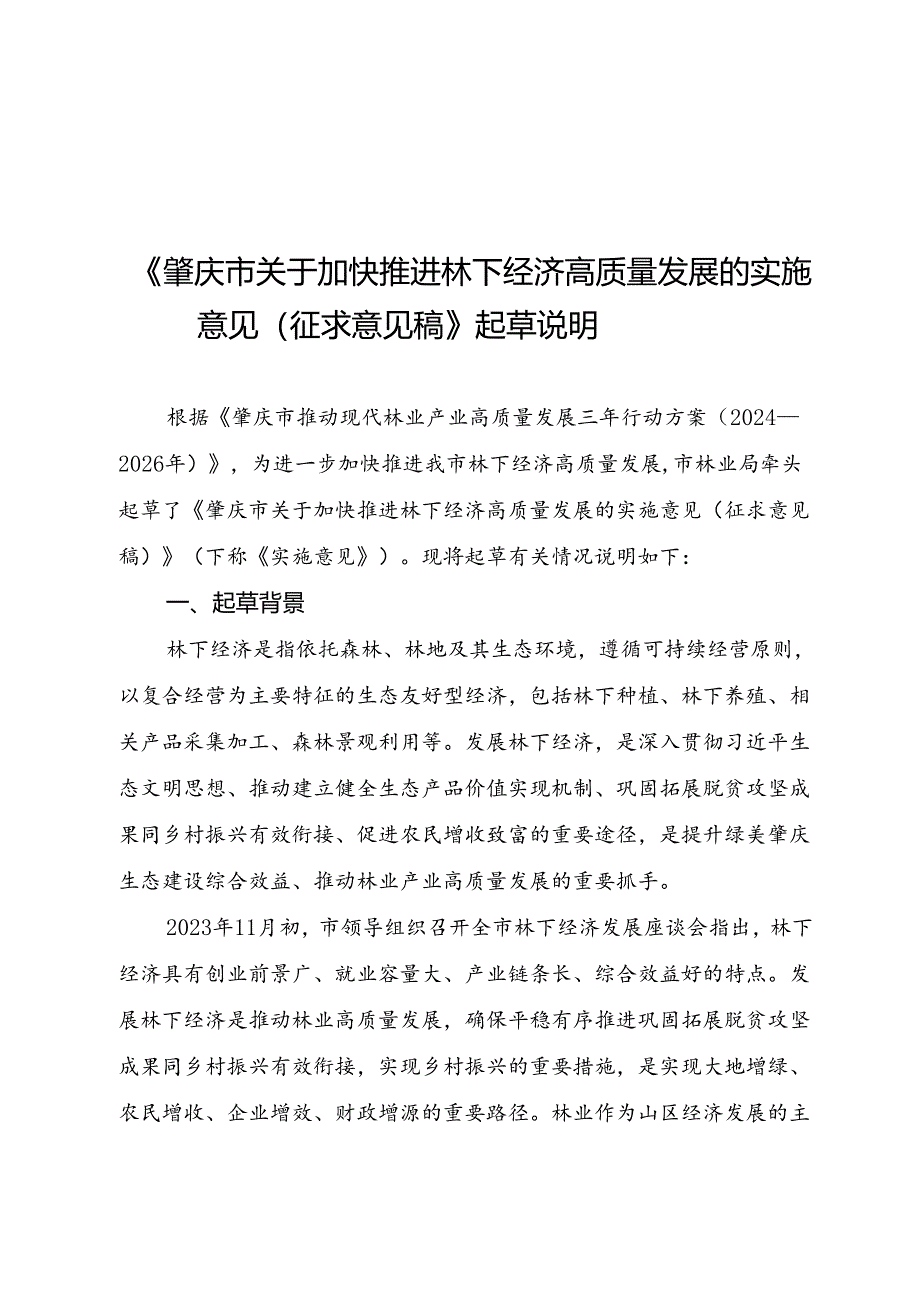 《肇庆市关于加快推进林下经济高质量发展的实施意见（征求意见稿》起草说明

根据《肇庆市推动现代林业产业高质量发展三年行动方案（2024—2026年）》，为进一步加快推进我市林下经济高质量发展，市林业局牵头起草了《肇庆市关于加快推进林下经济高质量发展的实施意见（征求意见稿）》（下称《实施意见》）。现将起草有关情况说明如下：

一、起草背景

林下经济是指依托森林、林地及其生态环境，遵循可持续经营原则，以复合经营为主要特征的生态友好型经济，包括林下种植、林下养殖、相关产品采集加工、森林景观利用等。发展林下经济，是深入贯彻习近平生态文明思想、推动建立健全生态产品价值实现机制、巩固拓展脱贫攻坚成果同乡村振兴有效衔接、促进农民增收致富的重要途径，是提升绿美肇庆生态建设综合效益、推动林业产业高质量发展的重要抓手。

2023年11月初，市领导组织召开全市林下经济发展座谈会指出，林下经济具有创业前景广、就业容量大、产业链条长、综合效益好的特点。发展林下经济是推动林业高质量发展，确保平稳有序推进巩固拓展脱贫攻坚成果同乡村振兴有效衔接，实现乡村振兴的重要措施，是实现大地增绿、农民增收、企业增效、财政增源的重要路径。林业作为山区经济发展的主